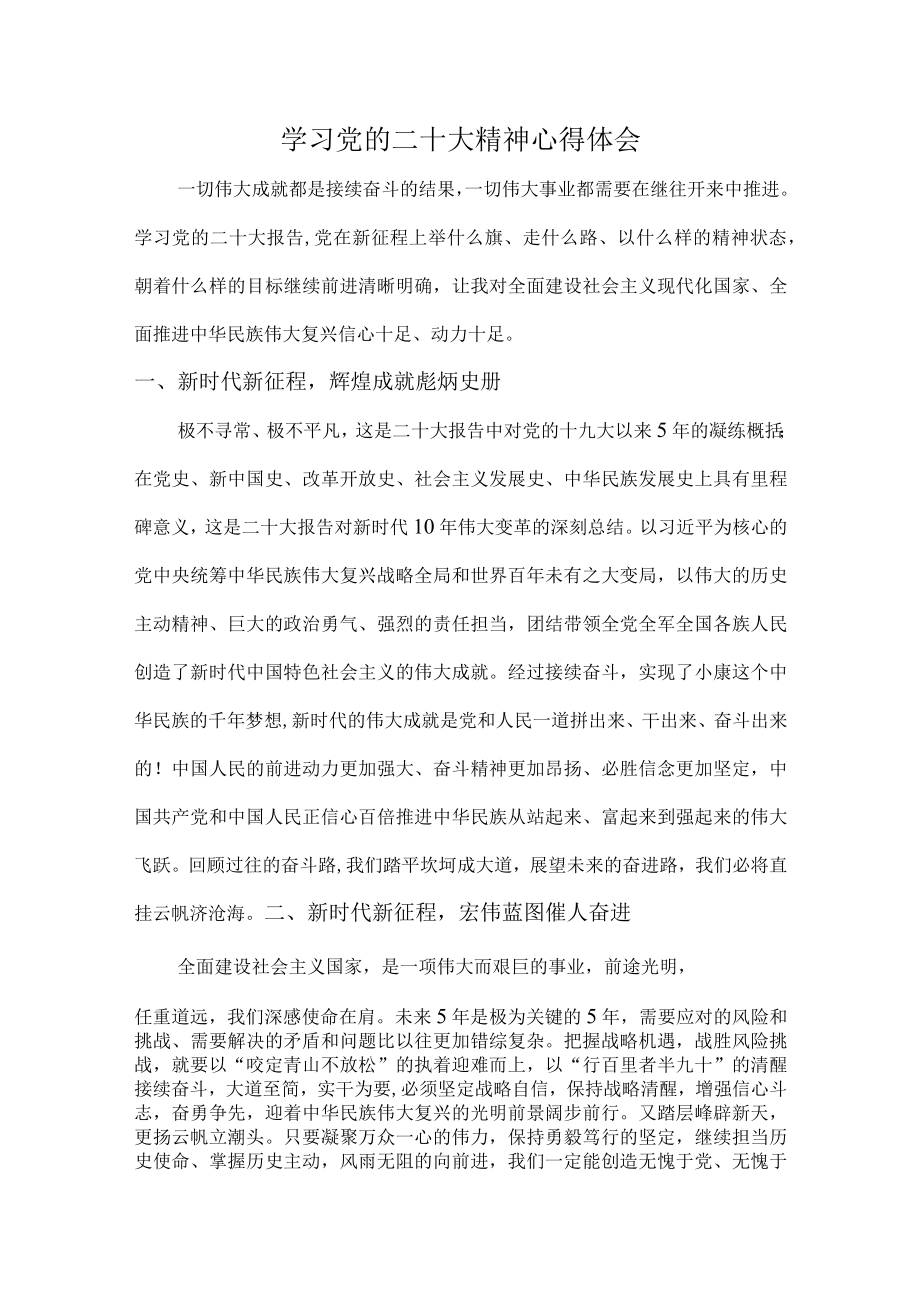 学习党的二十大精神心得体会

一切伟大成就都是接续奋斗的结果，一切伟大事业都需要在继往开来中推进。学习党的二十大报告，党在新征程上举什么旗、走什么路、以什么样的精神状态，朝着什么样的目标继续前进清晰明确，让我对全面建设社会主义现代化国家、全面推进中华民族伟大复兴信心十足、动力十足。

一、新时代新征程，辉煌成就彪炳史册

极不寻常、极不平凡，这是二十大报告中对党的十九大以来5年的凝练概括；在党史、新中国史、改革开放史、社会主义发展史、中华民族发展史上具有里程碑意义，这是二十大报告对新时代10年伟大变革的深刻总结。以习近平为核心的党中央统筹中华民族伟大复兴战略全局和世界百年未有之大变局，以伟大的历史主动精神、巨大的政治勇气、强烈的责任担当，团结带领全党全军全国各族人民创造了新时代中国特色社会主义的伟大成就。经过接续奋斗，实现了小康这个中华民族的千年梦想，新时代的伟大成就是党和人民一道拼出来、干出来、奋斗出来的！中国人民的前进动力更加强大、奋斗精神更加昂扬、必胜信念更加坚定，中国共产党和中国人民正信心百倍推进中华民族从站起来、富起来到强起来的伟大飞跃。回顾过往的奋斗路，我们踏平坎坷成大道，展望未来的奋进路，我们必将直挂云帆济沧海。二、新时代新征程，宏伟蓝图催人奋进

全面建设社会主义国家，是一项伟大而艰巨的事业，前途光明，

任重道远，我们深感使命在肩。未来5年是极为关键的5年，需要应对的风险和挑战、需要解决的矛盾和问题比以往更加错综复杂。把握战略机遇，战胜风险挑战，就要以“咬定青山不放松”的执着迎难而上，以“行百里者半九十”的清醒接续奋斗，大道至简，实干为要，必须坚定战略自信，保持战略清醒，增强信心斗志，奋勇争先，迎着中华民族伟大复兴的光明前景阔步前行。又踏层峰辟新天，更扬云帆立潮头。只要凝聚万众一心的伟力，保持勇毅笃行的坚定，继续担当历史使命、掌握历史主动，风雨无阻的向前进，我们一定能创造无愧于党、无愧于